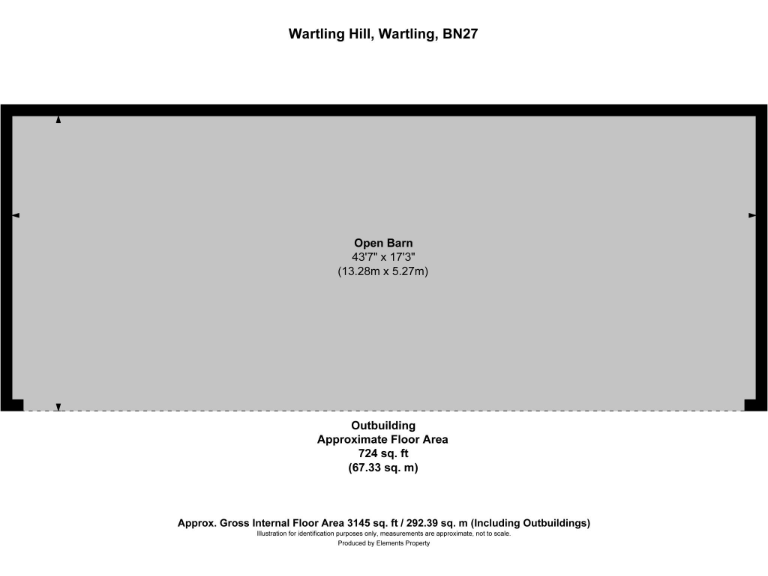 Wartling Hill, Wartling, BN27

Open Barn
43'7" x 17'3"
(13.28m x 5.27m)

Outbuilding
Approximate Floor Area
724 sq. ft
(67.33 sq. m)

Approx. Gross Internal Floor Area 3145 sq. ft / 292.39 sq. m (Including Outbuildings)
Illustration for identification purposes only, measurements are approximate, not to scale.
Produced by Elements Property